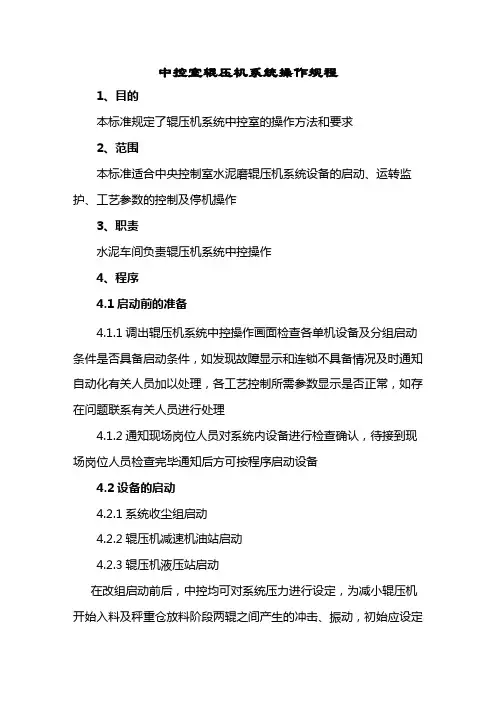 中控室辊压机系统操作规程

1、目的

本标准规定了辊压机系统中控室的操作方法和要求

2、范围

本标准适合中央控制室水泥磨辊压机系统设备的启动、运转监护、工艺参数的控制及停机操作

3、职责

水泥车间负责辊压机系统中控操作

4、程序

4.1 启动前的准备

4.1.1 调出辊压机系统中控操作画面检查各单机设备及分组启动条件是否具备启动条件，如发现故障显示和连锁不具备情况及时通知自动化有关人员加以处理，各工艺控制所需参数显示是否正常，如存在问题联系有关人员进行处理

4.1.2 通知现场岗位人员对系统内设备进行检查确认，待接到现场岗位人员检查完毕通知后方可按程序启动设备

4.2 设备的启动

4.2.1 系统收尘组启动

4.2.2 辊压机减速机油站启动

4.2.3 辊压机液压站启动

在改组启动前后，中控均可对系统压力进行设定，为减小辊压机开始入料及秤重仓放料阶段两辊之间产生的冲击、振动，初始应设定